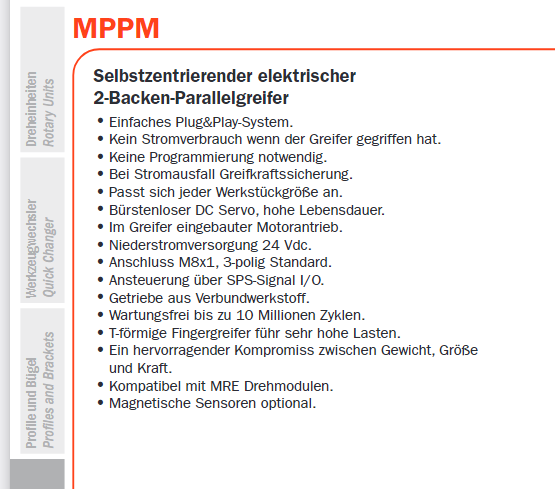 Dreheinheiten
Rotary Units

Werkzeugwechsler
Quick Changer

Profile und Bügel
Profiles and Brackets

MPPM

Selbstzentrierender elektrischer 2-Backen-Parallelgreifer

• Einfaches Plug&Play-System.
• Kein Stromverbrauch wenn der Greifer gegriffen hat.
• Keine Programmierung notwendig.
• Bei Stromausfall Greifkraftssicherung.
• Passt sich jeder Werkstückgröße an.
• Bürstenloser DC Servo, hohe Lebensdauer.
• Im Greifer eingebauter Motorantrieb.
• Niederstromversorgung 24 Vdc.
• Anschluss M8x1, 3-polig Standard.
• Ansteuerung über SPS-Signal I/O.
• Getriebe aus Verbundwerkstoff.
• Wartungsfrei bis zu 10 Millionen Zyklen.
• T-förmige Fingergreifer führ sehr hohe Lasten.
• Ein hervorragender Kompromiss zwischen Gewicht, Größe und Kraft.
• Kompatibel mit MRE Drehmodulen.
• Magnetische Sensoren optional.